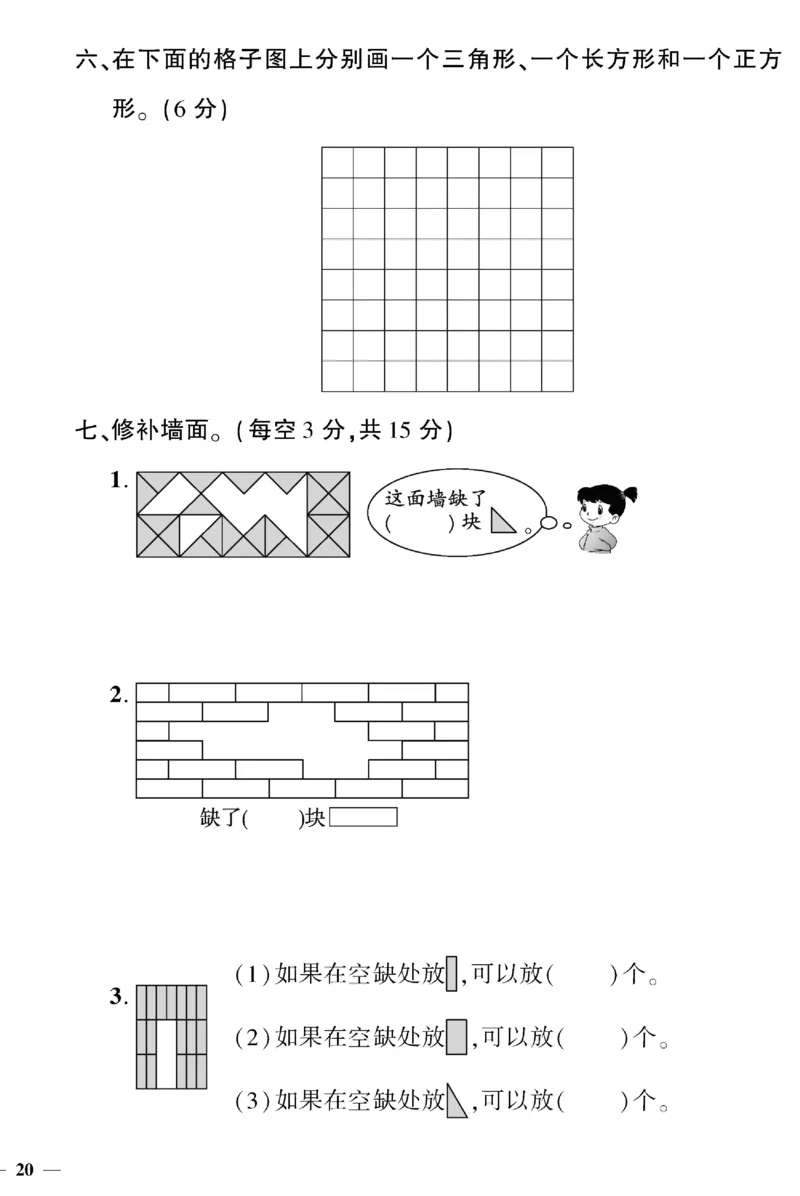 六、在下面的格子图上分别画一个三角形、一个长方形和一个正方形。(6 分)

七、修补墙面。(每空 3 分,共 15 分)

1.

这面墙缺了( )块 。

2.

缺了( )块

3.

(1) 如果在空缺处放 ,可以放( )个。

(2) 如果在空缺处放 ,可以放( )个。

(3) 如果在空缺处放 ,可以放( )个。

— 20 —